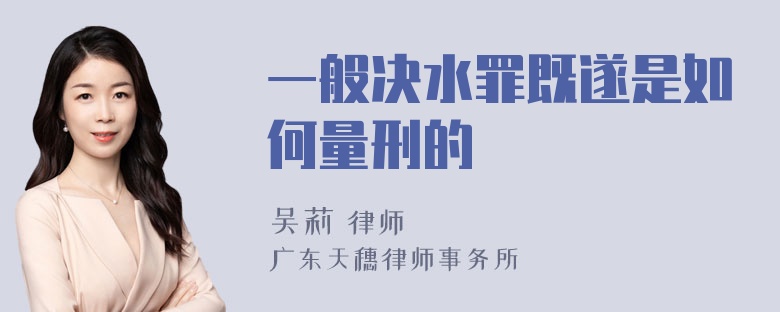 一般决水罪既遂是如何量刑的

吴莉 律师
广东天穗律师事务所